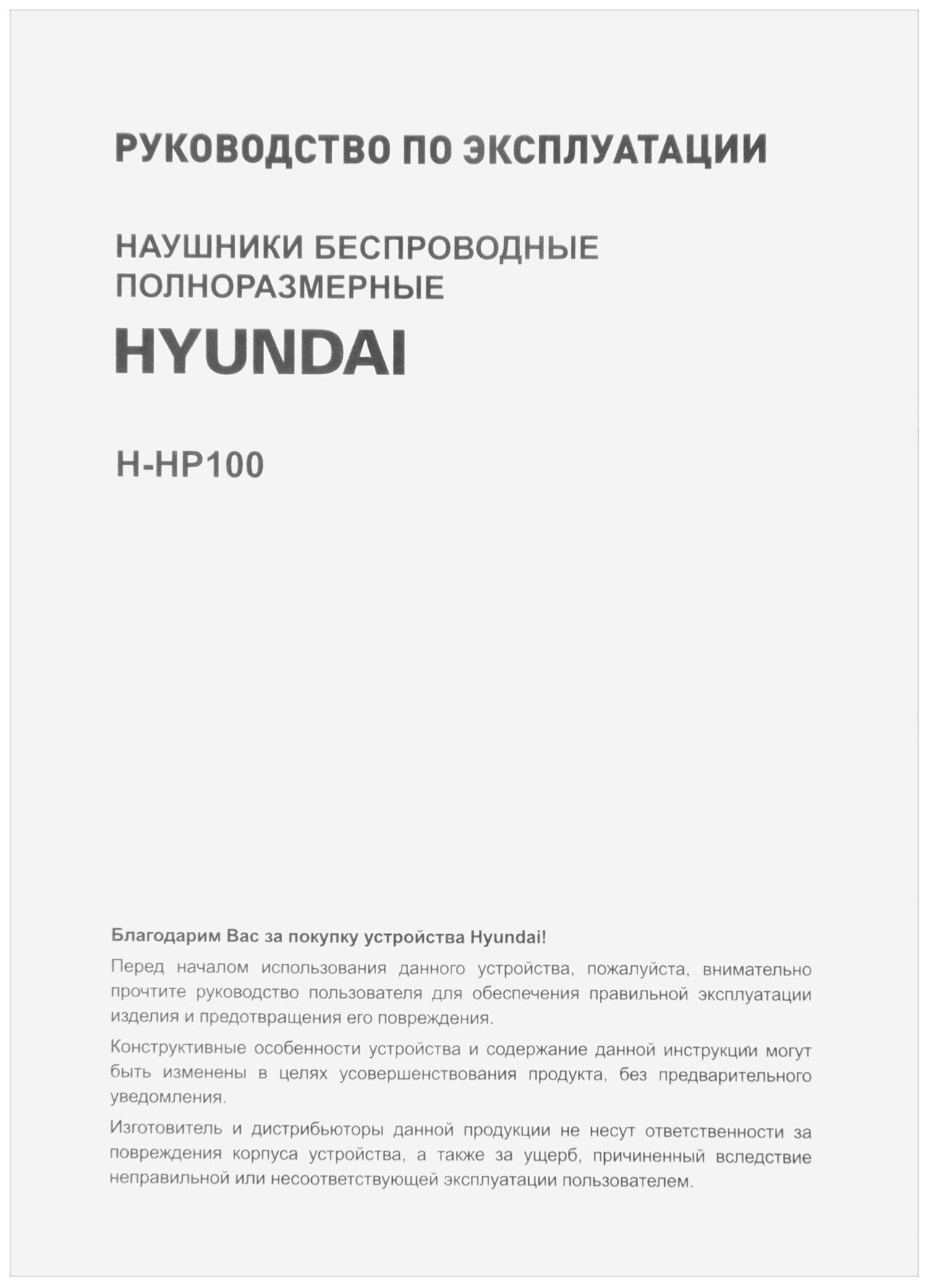 РУКОВОДСТВО ПО ЭКСПЛУАТАЦИИ

НАУШНИКИ БЕСПРОВОДНЫЕ ПОЛНОРАЗМЕРНЫЕ

HYUNDAI

H-HP100

Благодарим Вас за покупку устройства Hyundai!

Перед началом использования данного устройства, пожалуйста, внимательно прочтите руководство пользователя для обеспечения правильной эксплуатации изделия и предотвращения его повреждения.

Конструктивные особенности устройства и содержание данной инструкции могут быть изменены в целях усовершенствования продукта, без предварительного уведомления.

Изготовитель и дистрибьюторы данной продукции не несут ответственности за повреждения корпуса устройства, а также за ущерб, причиненный вследствие неправильной или несоответствующей эксплуатации пользователем.